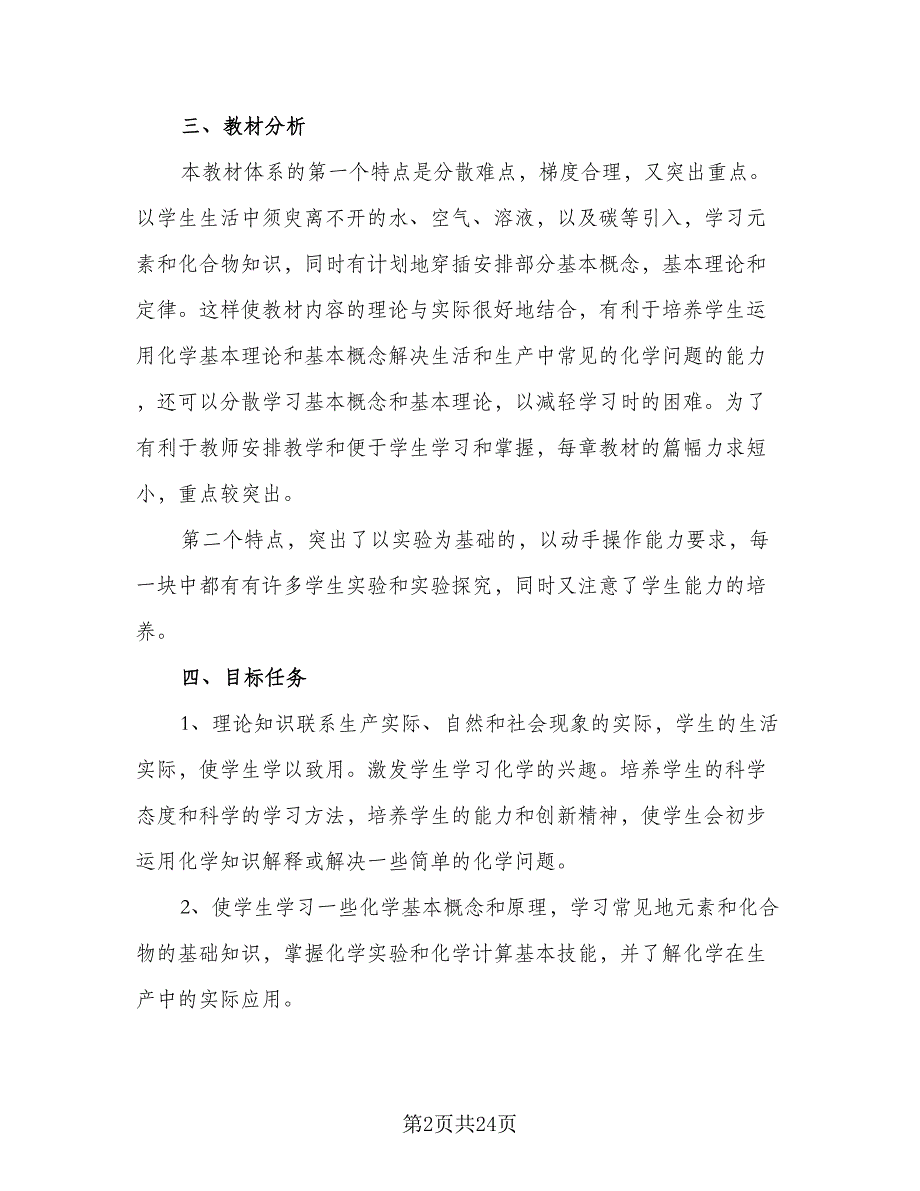 三、教材分析

本教材体系的第一个特点是分散难点，梯度合理，又突出重点。以学生生活中须臾离不开的水、空气、溶液，以及碳等引入，学习元素和化合物知识，同时有计划地穿插安排部分基本概念，基本理论和定律。这样使教材内容的理论与实际很好地结合，有利于培养学生运用化学基本理论和基本概念解决生活和生产中常见的化学问题的能力，还可以分散学习基本概念和基本理论，以减轻学习时的困难。为了有利于教师安排教学和便于学生学习和掌握，每章教材的篇幅力求短小，重点较突出。

第二个特点，突出了以实验为基础的，以动手操作能力要求，每一块中都有有许多学生实验和实验探究，同时又注意了学生能力的培养。

四、目标任务

1、理论知识联系生产实际、自然和社会现象的实际，学生的生活实际，使学生学以致用。激发学生学习化学的兴趣。培养学生的科学态度和科学的学习方法，培养学生的能力和创新精神，使学生会初步运用化学知识解释或解决一些简单的化学问题。

2、使学生学习一些化学基本概念和原理，学习常见地元素和化合物的基础知识，掌握化学实验和化学计算基本技能，并了解化学在生产中的实际应用。

第2页共24页